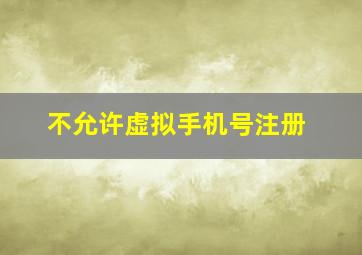 不允许虚拟手机号注册